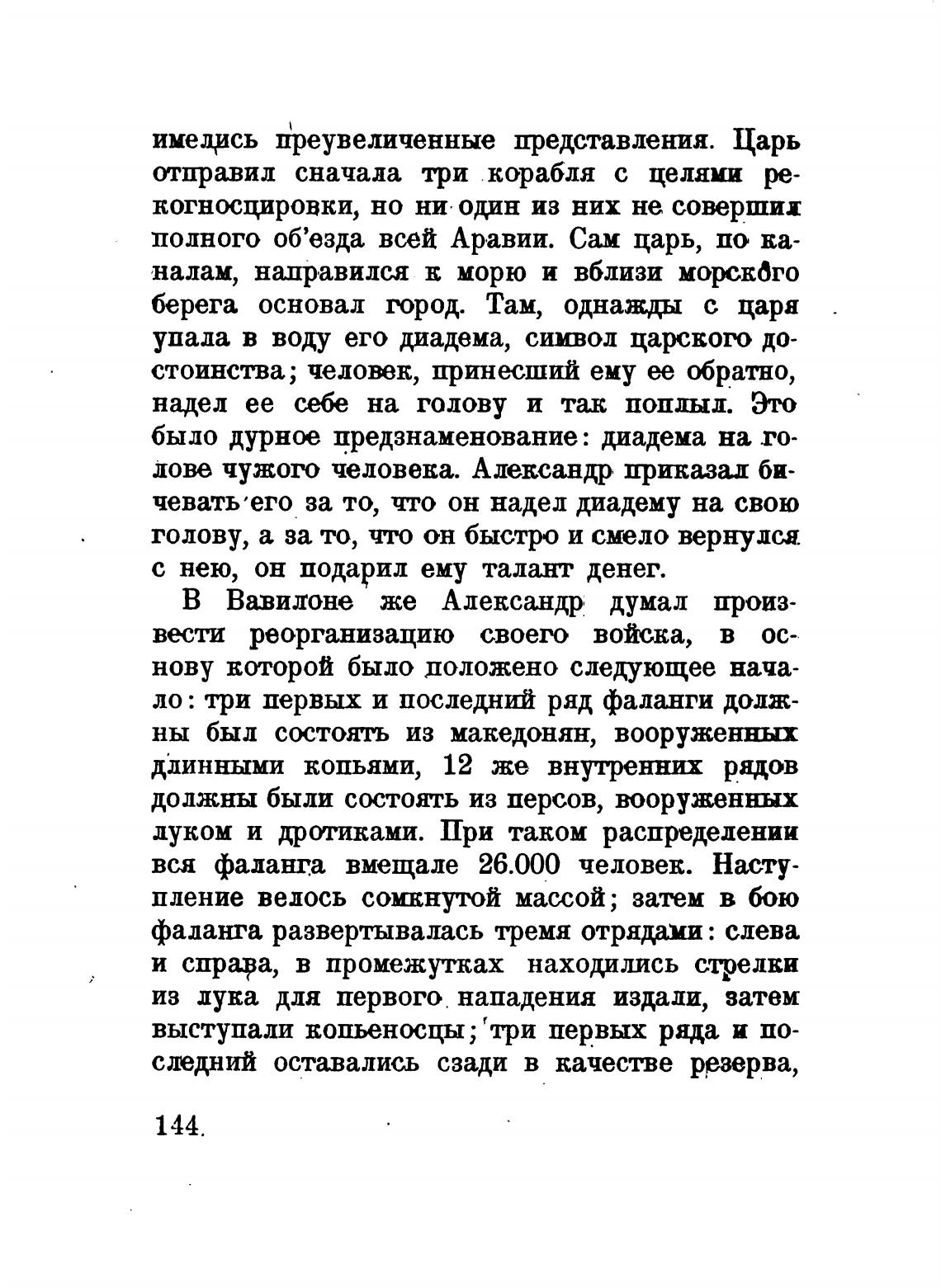 имелись преувеличенные представления. Царь отправил сначала три корабля с целями рекогносцировки, но ни один из них не совершил полного об'езда всей Аравии. Сам царь, по каналам, направился к морю и вблизи морского берега основал город. Там, однажды с царя упала в воду его диадема, символ царского достоинства; человек, принесший ему ее обратно, надел ее себе на голову и так поплыл. Это было дурное предзнаменование: диадема на голове чужого человека. Александр приказал бичевать его за то, что он надел диадему на свою голову, а за то, что он быстро и смело вернулся с нею, он подарил ему талант денег.

В Вавилоне же Александр думал произвести реорганизацию своего войска, в основу которой было положено следующее начало: три первых и последний ряд фаланги должны был состоять из македонян, вооруженных длинными копьями, 12 же внутренних рядов должны были состоять из персов, вооруженных луком и дротиками. При таком распределении вся фаланга вмещале 26.000 человек. Наступление велось сомкнутой массой; затем в бою фаланга развертывалась тремя отрядами: слева и справа, в промежутках находились стрелки из лука для первого нападения издали, затем выступали копьеносцы; три первых ряда и последний оставались сзади в качестве резерва,

144.